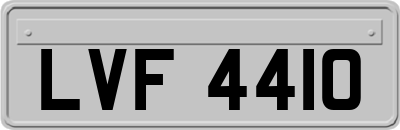 LVF 4410